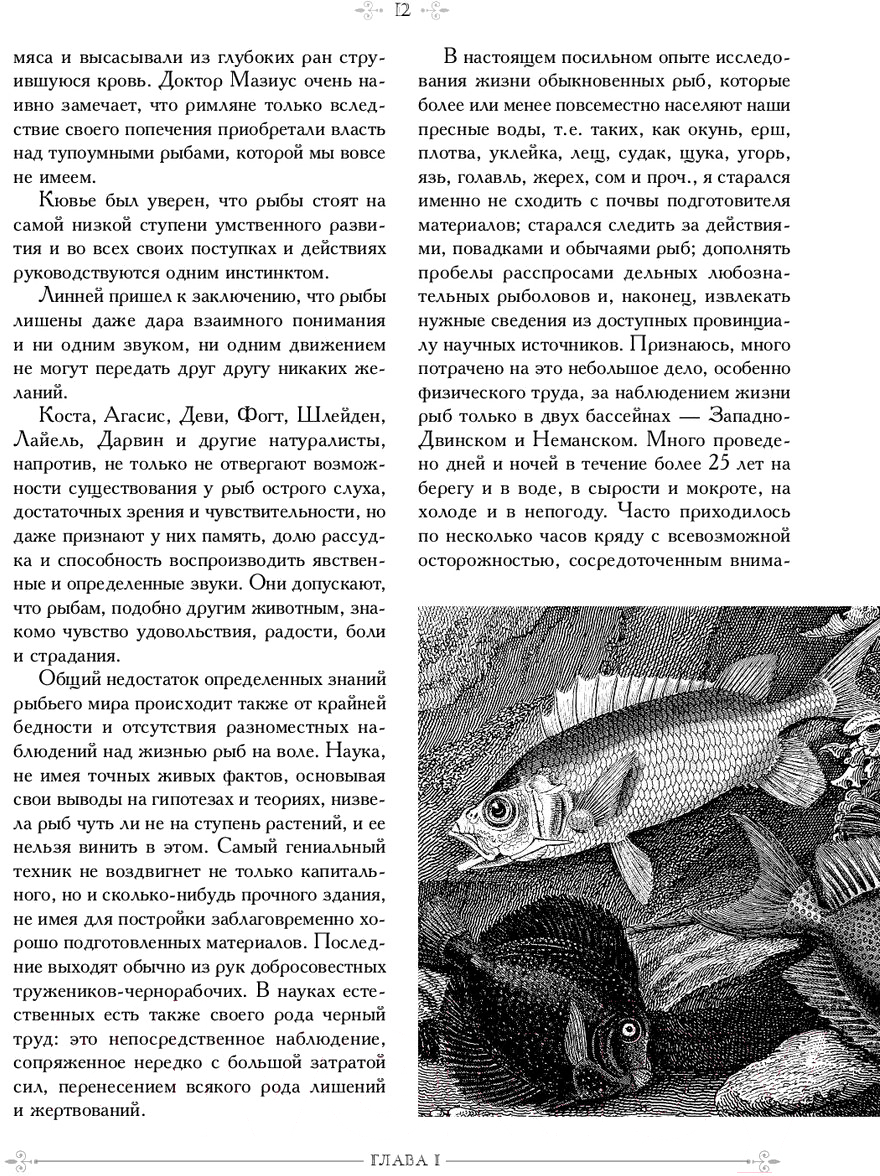 12

мяса и высасывали из глубоких ран струившуюся кровь. Доктор Мазиус очень наивно замечает, что римляне только вследствие своего попечения приобретали власть над тупоумными рыбами, которой мы вовсе не имеем.

Кювье был уверен, что рыбы стоят на самой низкой ступени умственного развития и во всех своих поступках и действиях руководствуются одним инстинктом.

Линней пришел к заключению, что рыбы лишены даже дара взаимного понимания и ни одним звуком, ни одним движением не могут передать друг другу никаких желаний.

Коста, Агасис, Деви, Фогт, Шлейден, Лайель, Дарвин и другие натуралисты, напротив, не только не отвергают возможности существования у рыб острого слуха, достаточных зрения и чувствительности, но даже признают у них память, долю рассудка и способность воспроизводить явственные и определенные звуки. Они допускают, что рыбам, подобно другим животным, знакомо чувство удовольствия, радости, боли и страдания.

Общий недостаток определенных знаний рыбьего мира происходит также от крайней бедности и отсутствия разноместных наблюдений над жизнью рыб на воле. Наука, не имея точных живых фактов, основывая свои выводы на гипотезах и теориях, низвела рыб чуть ли не на ступень растений, и ее нельзя винить в этом. Самый гениальный техник не воздвигнет не только капитального, но и сколько-нибудь прочного здания, не имея для постройки заблаговременно хорошо подготовленных материалов. Последние выходят обычно из рук добросовестных тружеников-чернорабочих. В науках естественных есть также своего рода черный труд: это непосредственное наблюдение, сопряженное нередко с большой затратой сил, перенесением всякого рода лишений и жертвований.

В настоящем посильном опыте исследования жизни обыкновенных рыб, которые более или менее повсеместно населяют наши пресные воды, т.е. таких, как окунь, ерш, плотва, уклейка, лещ, судак, щука, угорь, язь, голавль, жерех, сом и проч., я старался именно не сходить с почвы подготовителя материалов; старался следить за действиями, повадками и обычаями рыб; дополнять пробелы расспросами дельных любознательных рыболовов и, наконец, извлекать нужные сведения из доступных провинциалу научных источников. Признаюсь, много потрачено на это небольшое дело, особенно физического труда, за наблюдением жизни рыб только в двух бассейнах — Западно-Двинском и Неманском. Много проведено дней и ночей в течение более 25 лет на берегу и в воде, в сырости и мокроте, на холоде и в непогоду. Часто приходилось по несколько часов кряду с всевозможной осторожностью, сосредоточенным внима-

ГЛАВА I